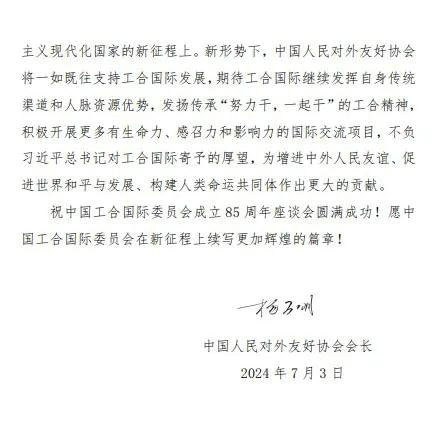 主义现代化国家的新征程上。新形势下，中国人民对外友好协会将一如既往支持工合国际发展，期待工合国际继续发挥自身传统渠道和人脉资源优势，发扬传承“努力干，一起干”的工合精神，积极开展更多有生命力、感召力和影响力的国际交流项目，不负习近平总书记对工合国际寄予的厚望，为增进中外人民友谊、促进世界和平与发展、构建人类命运共同体作出更大的贡献。

祝中国工合国际委员会成立85周年座谈会圆满成功！愿中国工合国际委员会在新征程上续写更加辉煌的篇章！

杨万明

中国人民对外友好协会会长

2024年7月3日